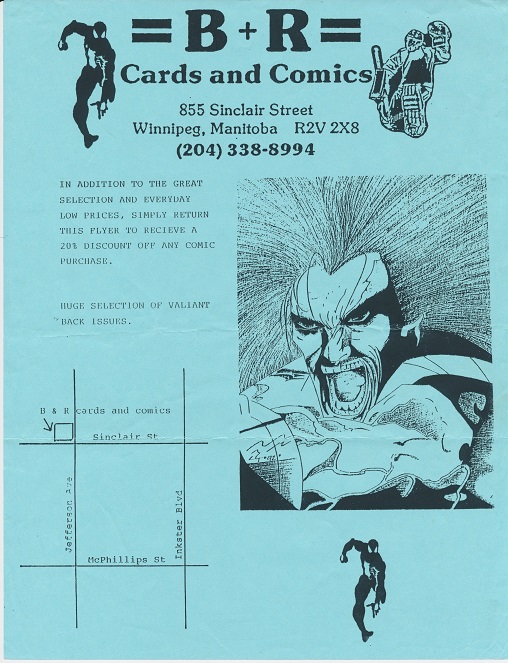 =B+R=
Cards and Comics

855 Sinclair Street
Winnipeg, Manitoba R2V 2X8
(204) 338-8994

IN ADDITION TO THE GREAT SELECTION AND EVERYDAY LOW PRICES, SIMPLY RETURN THIS FLYER TO RECIEVE A 20% DISCOUNT OFF ANY COMIC PURCHASE.

HUGE SELECTION OF VALIANT BACK ISSUES.

B & R cards and comics
Sinclair St
Jefferson Ave
Inkster Blvd
McPhillips St